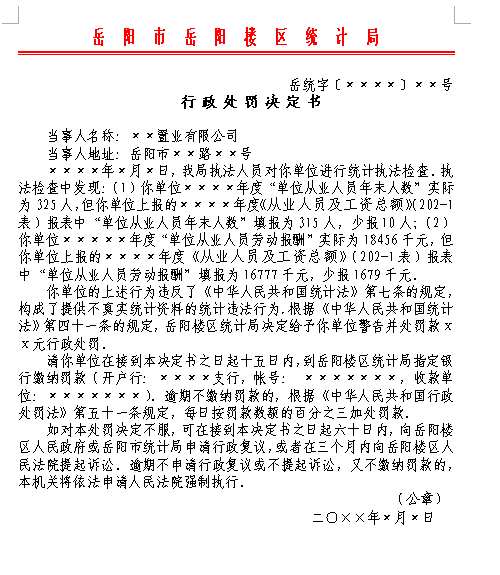 岳阳市岳阳楼区统计局

岳统字〔××××〕××号

行政处罚决定书

当事人名称：××置业有限公司

当事人地址：岳阳市××路××号

××××年×月×日，我局执法人员对你单位进行统计执法检查。执法检查中发现：(1)你单位××××年度“单位从业人员年末人数”实际为325人，但你单位上报的××××年度《从业人员及工资总额》(202-1表)报表中“单位从业人员年末人数”填报为315人，少报10人；(2)你单位×××××年度“单位从业人员劳动报酬”实际为18456千元，但你单位上报的××××年度《从业人员及工资总额》(202-1表)报表中“单位从业人员劳动报酬”填报为16777千元，少报1679千元。

你单位的上述行为违反了《中华人民共和国统计法》第七条的规定，构成了提供不真实统计资料的统计违法行为。根据《中华人民共和国统计法》第四十一条的规定，岳阳楼区统计局决定给予你单位警告并处罚款××元行政处罚。

请你单位在接到本决定书之日起十五日内，到岳阳楼区统计局指定银行缴纳罚款(开户行：××××支行，帐号：××××××××，收款单位：××××××××)。逾期不缴纳罚款的，根据《中华人民共和国行政处罚法》第五十一条规定，每日按罚款数额的百分之三加处罚款。

如对本处罚决定不服，可在接到本决定书之日起六十日内，向岳阳楼区人民政府或岳阳市统计局申请行政复议，或者在三个月内向岳阳楼区人民法院提起诉讼。逾期不申请行政复议或不提起诉讼，又不缴纳罚款的，本机关将依法申请人民法院强制执行。

(公章)

二〇××年×月×日